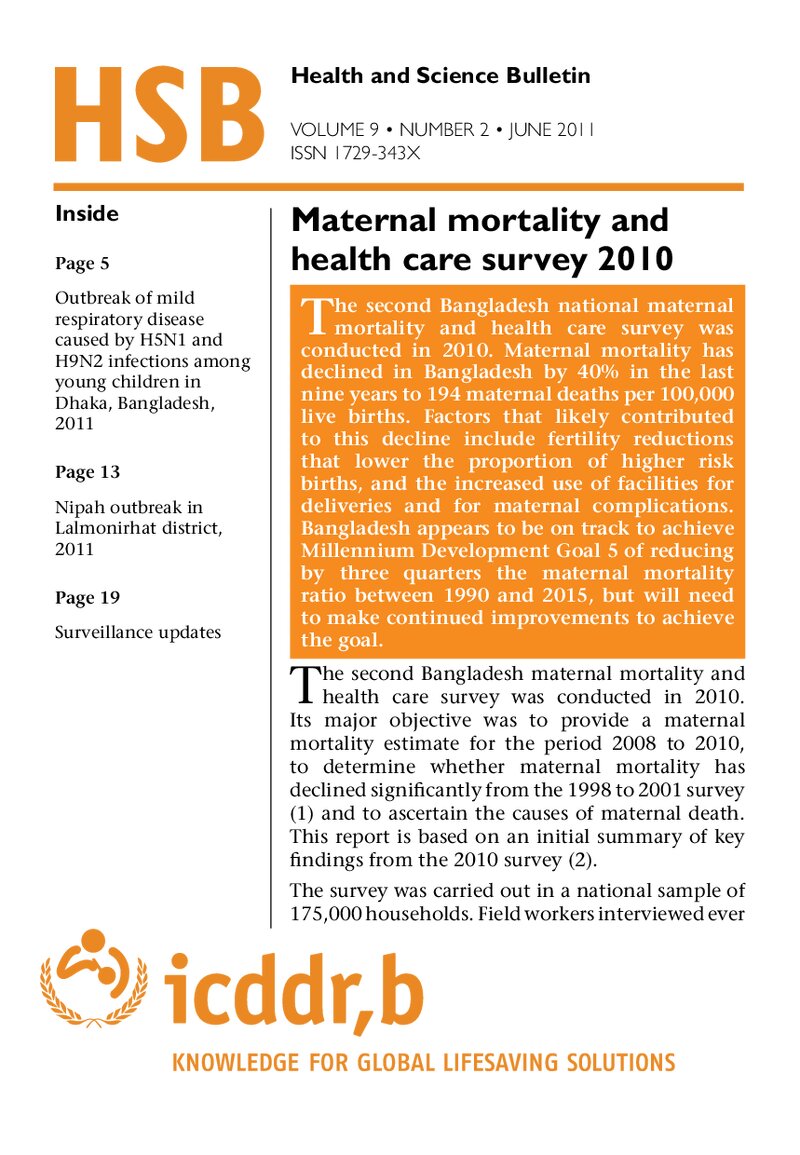 HSB

Health and Science Bulletin

VOLUME 9 • NUMBER 2 • JUNE 2011
ISSN 1729-343X

Inside

Page 5

Outbreak of mild respiratory disease caused by H5N1 and H9N2 infections among young children in Dhaka, Bangladesh, 2011

Page 13

Nipah outbreak in Lalmonirhat district, 2011

Page 19

Surveillance updates

Maternal mortality and health care survey 2010

The second Bangladesh national maternal mortality and health care survey was conducted in 2010. Maternal mortality has declined in Bangladesh by 40% in the last nine years to 194 maternal deaths per 100,000 live births. Factors that likely contributed to this decline include fertility reductions that lower the proportion of higher risk births, and the increased use of facilities for deliveries and for maternal complications. Bangladesh appears to be on track to achieve Millennium Development Goal 5 of reducing by three quarters the maternal mortality ratio between 1990 and 2015, but will need to make continued improvements to achieve the goal.

The second Bangladesh maternal mortality and health care survey was conducted in 2010. Its major objective was to provide a maternal mortality estimate for the period 2008 to 2010, to determine whether maternal mortality has declined significantly from the 1998 to 2001 survey (1) and to ascertain the causes of maternal death. This report is based on an initial summary of key findings from the 2010 survey (2).

The survey was carried out in a national sample of 175,000 households. Field workers interviewed ever

icddr,b

KNOWLEDGE FOR GLOBAL LIFESAVING SOLUTIONS